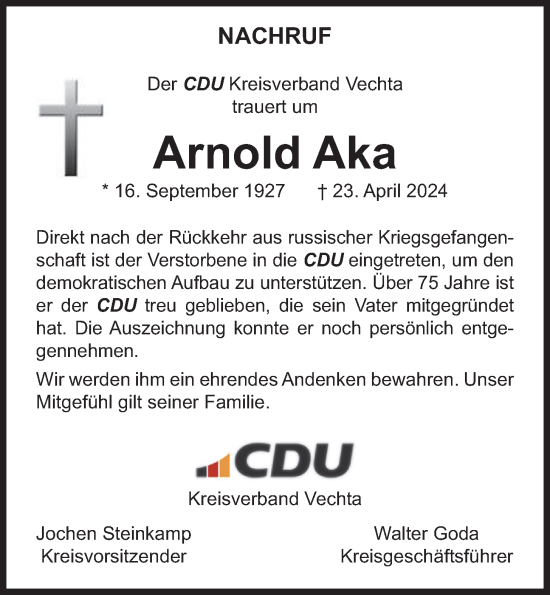 NACHRUF

Der CDU Kreisverband Vechta trauert um

Arnold Aka

* 16. September 1927 † 23. April 2024

Direkt nach der Rückkehr aus russischer Kriegsgefangenschaft ist der Verstorbene in die CDU eingetreten, um den demokratischen Aufbau zu unterstützen. Über 75 Jahre ist er der CDU treu geblieben, die sein Vater mitgegründet hat. Die Auszeichnung konnte er noch persönlich entgegennehmen.

Wir werden ihm ein ehrendes Andenken bewahren. Unser Mitgefühl gilt seiner Familie.

CDU

Kreisverband Vechta

Jochen Steinkamp
Kreisvorsitzender

Walter Goda
Kreisgeschäftsführer